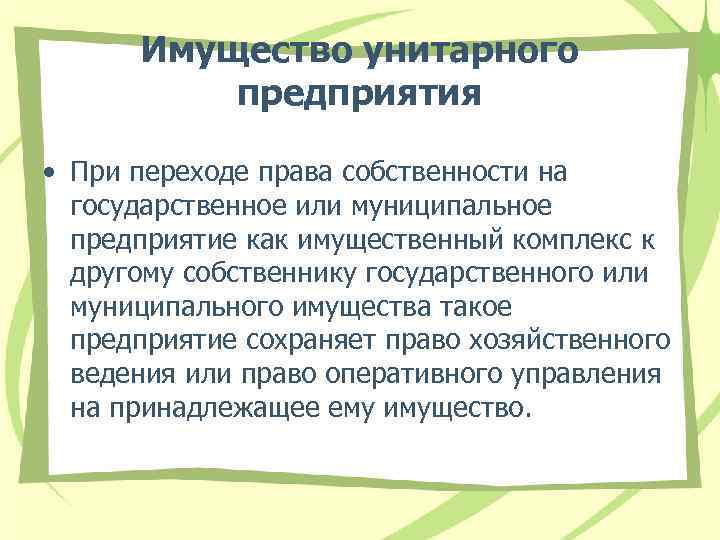 Имущество унитарного предприятия

• При переходе права собственности на государственное или муниципальное предприятие как имущественный комплекс к другому собственнику государственного или муниципального имущества такое предприятие сохраняет право хозяйственного ведения или право оперативного управления на принадлежащее ему имущество.